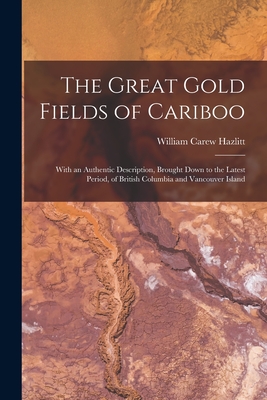 The Great Gold Fields of Cariboo

William Carew Hazlitt

With an Authentic Description, Brought Down to the Latest Period, of British Columbia and Vancouver Island